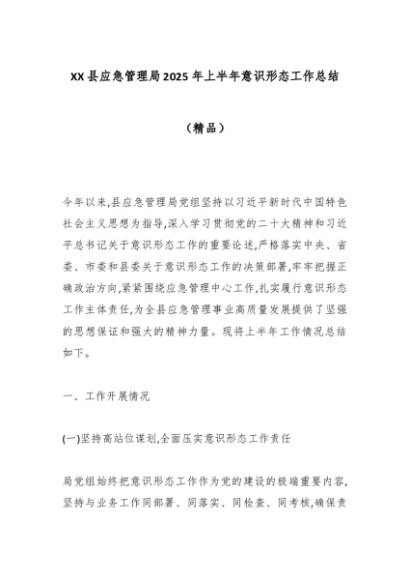 XX县应急管理局2025年上半年意识形态工作总结

（精品）

今年以来,县应急管理局党组坚持以习近平新时代中国特色社会主义思想为指导,深入学习贯彻党的二十大精神和习近平总书记关于意识形态工作的重要论述,严格落实中央、省委、市委和县委关于意识形态工作的决策部署,牢牢把握正确政治方向,紧紧围绕应急管理中心工作,扎实履行意识形态工作主体责任,为全县应急管理事业高质量发展提供了坚强的思想保证和强大的精神力量。现将上半年工作情况总结如下。

一、工作开展情况

(一)坚持高站位谋划,全面压实意识形态工作责任

局党组始终把意识形态工作作为党的建设的极端重要内容,坚持与业务工作同部署、同落实、同检查、同考核,确保责